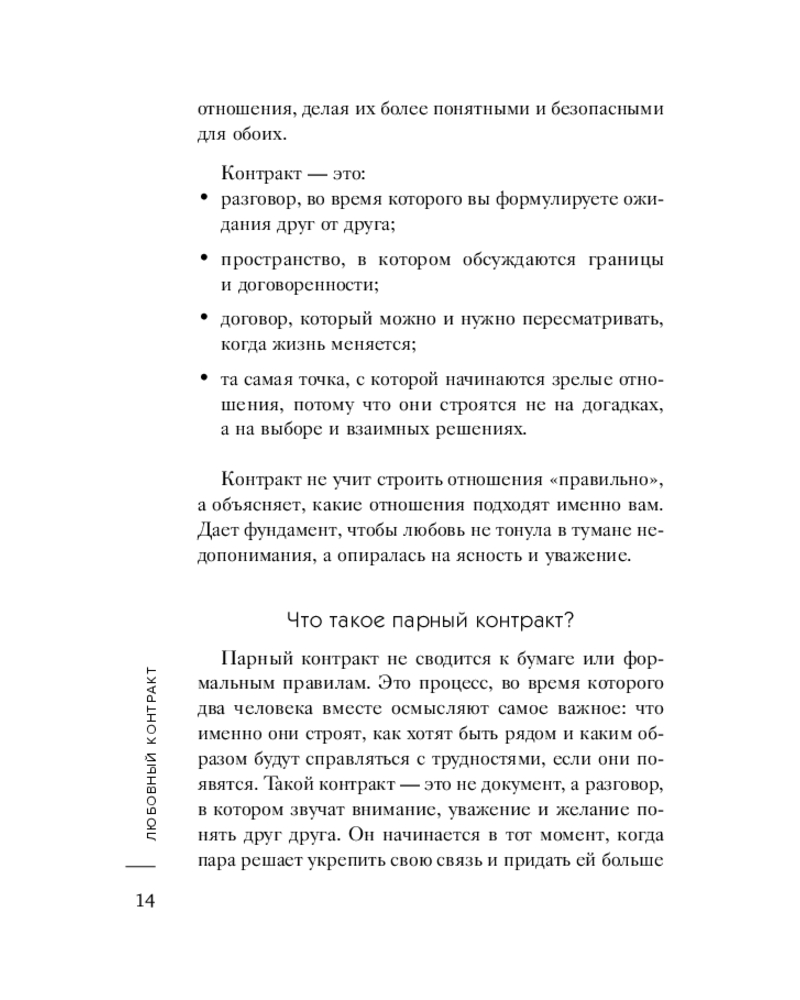 отношения, делая их более понятными и безопасными для обоих.

Контракт — это:
• разговор, во время которого вы формулируете ожидания друг от друга;
• пространство, в котором обсуждаются границы и договоренности;
• договор, который можно и нужно пересматривать, когда жизнь меняется;
• та самая точка, с которой начинаются зрелые отношения, потому что они строятся не на догадках, а на выборе и взаимных решениях.

Контракт не учит строить отношения «правильно», а объясняет, какие отношения подходят именно вам. Дает фундамент, чтобы любовь не тонула в тумане недопонимания, а опиралась на ясность и уважение.

Что такое парный контракт?

Парный контракт не сводится к бумаге или формальным правилам. Это процесс, во время которого два человека вместе осмысляют самое важное: что именно они строят, как хотят быть рядом и каким образом будут справляться с трудностями, если они появятся. Такой контракт — это не документ, а разговор, в котором звучат внимание, уважение и желание понять друг друга. Он начинается в тот момент, когда пара решает укрепить свою связь и придать ей больше

ЛЮБОВНЫЙ КОНТРАКТ

14